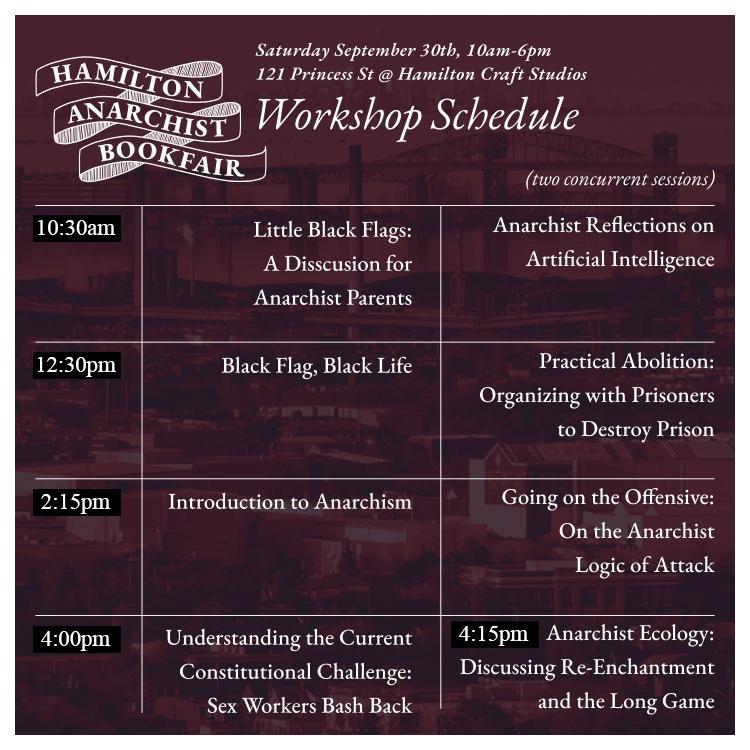 HAMILTON
ANARCHIST
BOOKFAIR

Saturday September 30th, 10am-6pm
121 Princess St @ Hamilton Craft Studios

Workshop Schedule

(two concurrent sessions)

| 10:30am | Little Black Flags: A Disscusion for Anarchist Parents | Anarchist Reflections on Artificial Intelligence |
|---|---|---|
| 12:30pm | Black Flag, Black Life | Practical Abolition: Organizing with Prisoners to Destroy Prison |
| 2:15pm | Introduction to Anarchism | Going on the Offensive: On the Anarchist Logic of Attack |
| 4:00pm | Understanding the Current Constitutional Challenge: Sex Workers Bash Back | 4:15pm Anarchist Ecology: Discussing Re-Enchantment and the Long Game |